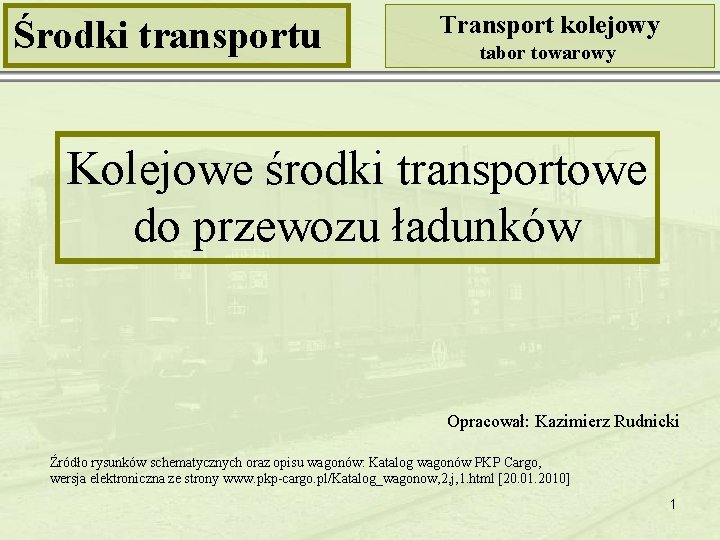 Środki transportu

Transport kolejowy
tabor towarowy

Kolejowe środki transportowe do przewozu ładunków

Opracował: Kazimierz Rudnicki

Źródło rysunków schematycznych oraz opisu wagonów: Katalog wagonów PKP Cargo, wersja elektroniczna ze strony www.pkp-cargo.pl/Katalog_wagonow,2,j,1.html [20.01.2010]

1